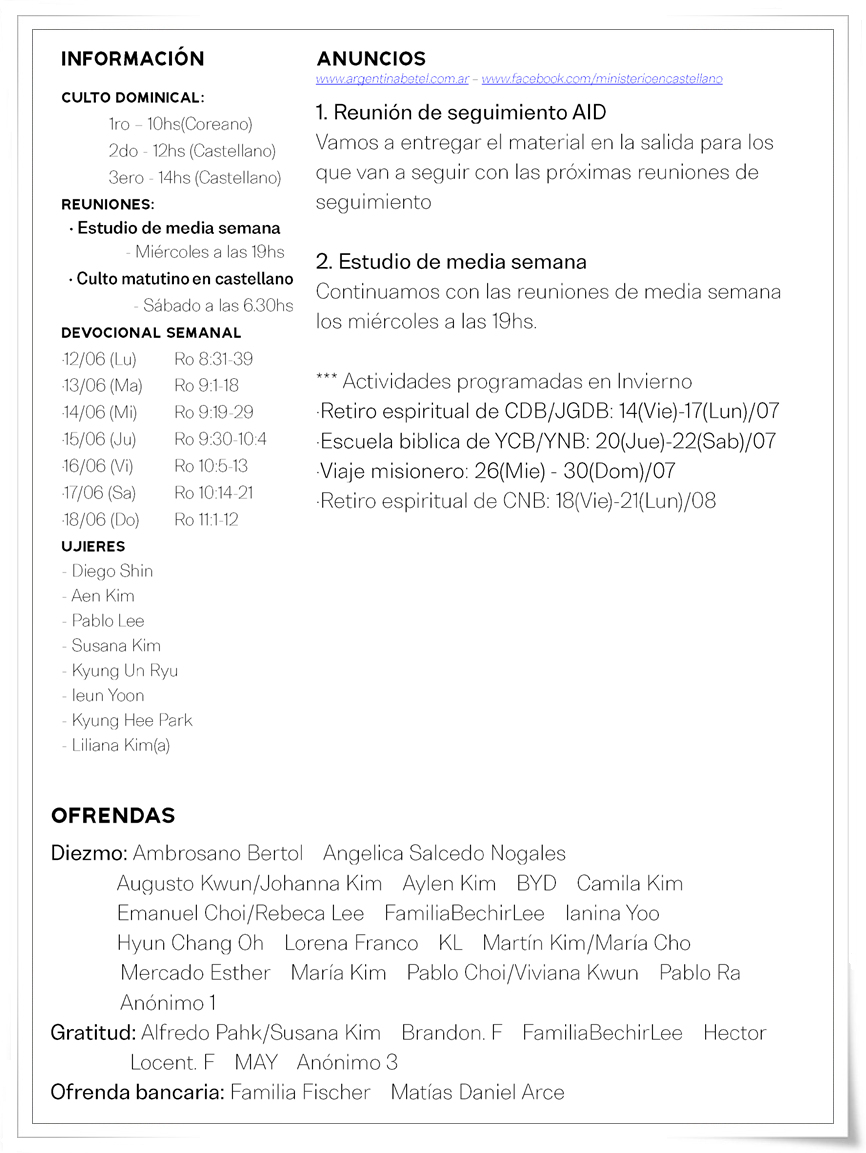 INFORMACIÓN

CULTO DOMINICAL:

1ro – 10hs(Coreano)

2do - 12hs (Castellano)

3ero - 14hs (Castellano)

REUNIONES:

· Estudio de media semana

- Miércoles a las 19hs

· Culto matutino en castellano

- Sábado a las 6.30hs

DEVOCIONAL SEMANAL

| | |
|---|---|
| ·12/06 (Lu) | Ro 8:31-39 |
| ·13/06 (Ma) | Ro 9:1-18 |
| ·14/06 (Mi) | Ro 9:19-29 |
| ·15/06 (Ju) | Ro 9:30-10:4 |
| ·16/06 (Vi) | Ro 10:5-13 |
| ·17/06 (Sa) | Ro 10:14-21 |
| ·18/06 (Do) | Ro 11:1-12 |

UJIERES

- Diego Shin
- Aen Kim
- Pablo Lee
- Susana Kim
- Kyung Un Ryu
- Ieun Yoon
- Kyung Hee Park
- Liliana Kim(a)

ANUNCIOS

www.argentinabetel.com.ar – www.facebook.com/ministerioencastellano

1. Reunión de seguimiento AID
Vamos a entregar el material en la salida para los que van a seguir con las próximas reuniones de seguimiento

2. Estudio de media semana
Continuamos con las reuniones de media semana los miércoles a las 19hs.

*** Actividades programadas en Invierno
·Retiro espiritual de CDB/JGDB: 14(Vie)-17(Lun)/07
·Escuela biblica de YCB/YNB: 20(Jue)-22(Sab)/07
·Viaje misionero: 26(Mie) - 30(Dom)/07
·Retiro espiritual de CNB: 18(Vie)-21(Lun)/08

OFRENDAS

Diezmo: Ambrosano Bertol Angelica Salcedo Nogales Augusto Kwun/Johanna Kim Aylen Kim BYD Camila Kim Emanuel Choi/Rebeca Lee FamiliaBechirLee Ianina Yoo Hyun Chang Oh Lorena Franco KL Martín Kim/María Cho Mercado Esther María Kim Pablo Choi/Viviana Kwun Pablo Ra Anónimo 1

Gratitud: Alfredo Pahk/Susana Kim Brandon. F FamiliaBechirLee Hector Locent. F MAY Anónimo 3

Ofrenda bancaria: Familia Fischer Matías Daniel Arce